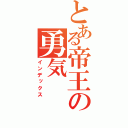 とある帝王の勇気

インデックス